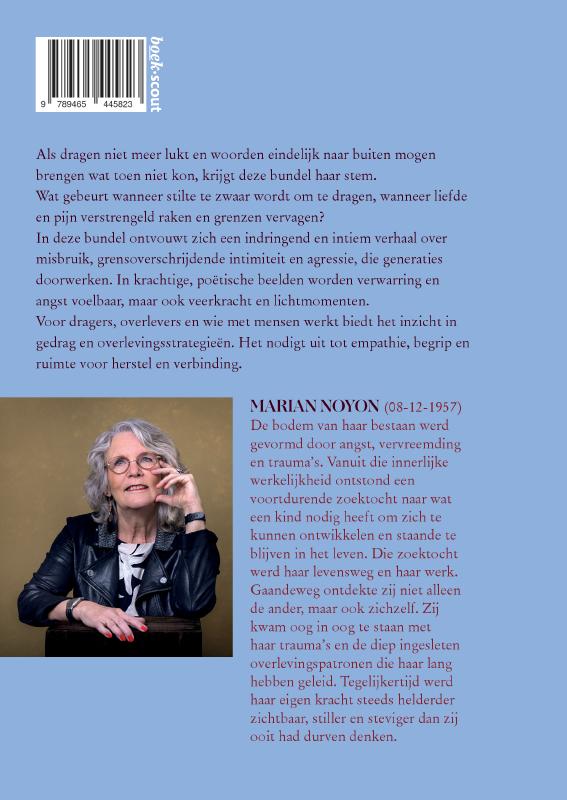 9 789465 445823

boek•scout

Als dragen niet meer lukt en woorden eindelijk naar buiten mogen brengen wat toen niet kon, krijgt deze bundel haar stem.
Wat gebeurt wanneer stilte te zwaar wordt om te dragen, wanneer liefde en pijn verstrengeld raken en grenzen vervagen?
In deze bundel ontvouwt zich een indringend en intiem verhaal over misbruik, grensoverschrijdende intimiteit en agressie, die generaties doorwerken. In krachtige, poëtische beelden worden verwarring en angst voelbaar, maar ook veerkracht en lichtmomenten.
Voor dragers, overlevers en wie met mensen werkt biedt het inzicht in gedrag en overlevingsstrategieën. Het nodigt uit tot empathie, begrip en ruimte voor herstel en verbinding.

MARIAN NOYON (08-12-1957)
De bodem van haar bestaan werd gevormd door angst, vervreemding en trauma's. Vanuit die innerlijke werkelijkheid ontstond een voortdurende zoektocht naar wat een kind nodig heeft om zich te kunnen ontwikkelen en staande te blijven in het leven. Die zoektocht werd haar levensweg en haar werk. Gaandeweg ontdekte zij niet alleen de ander, maar ook zichzelf. Zij kwam oog in oog te staan met haar trauma's en de diep ingesleten overlevingspatronen die haar lang hebben geleid. Tegelijkertijd werd haar eigen kracht steeds helderder zichtbaar, stiller en steviger dan zij ooit had durven denken.